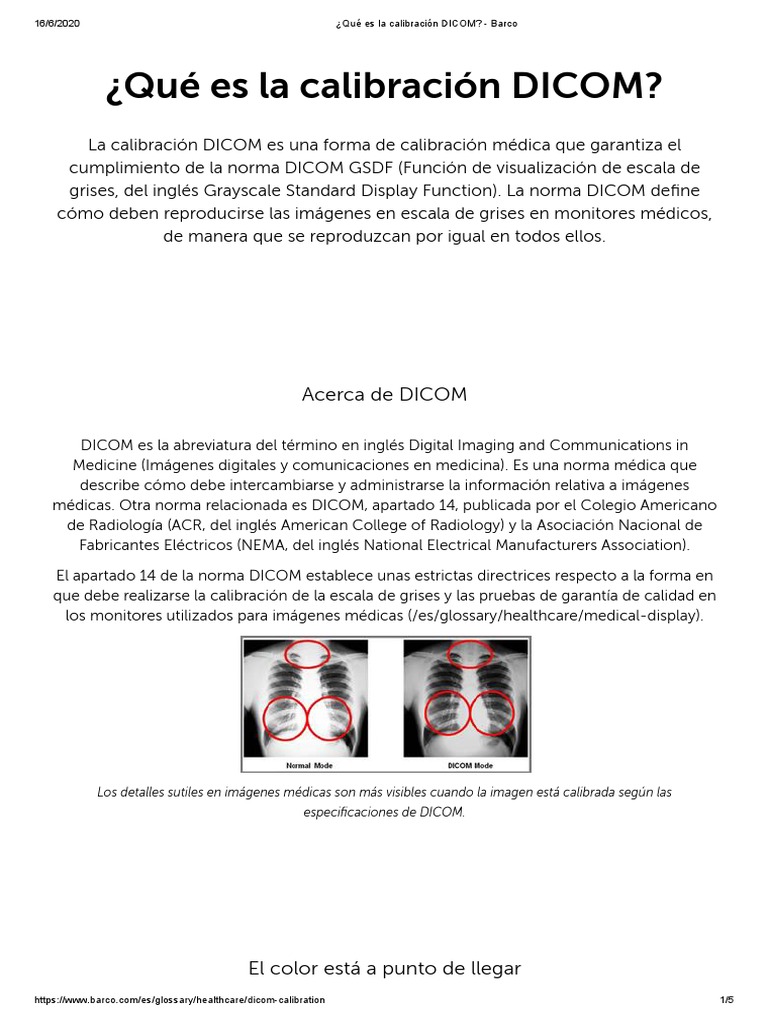 16/6/2020 ¿Qué es la calibración DICOM? - Barco

¿Qué es la calibración DICOM?

La calibración DICOM es una forma de calibración médica que garantiza el cumplimiento de la norma DICOM GSDF (Función de visualización de escala de grises, del inglés Grayscale Standard Display Function). La norma DICOM define cómo deben reproducirse las imágenes en escala de grises en monitores médicos, de manera que se reproduzcan por igual en todos ellos.

Acerca de DICOM

DICOM es la abreviatura del término en inglés Digital Imaging and Communications in Medicine (Imágenes digitales y comunicaciones en medicina). Es una norma médica que describe cómo debe intercambiarse y administrarse la información relativa a imágenes médicas. Otra norma relacionada es DICOM, apartado 14, publicada por el Colegio Americano de Radiología (ACR, del inglés American College of Radiology) y la Asociación Nacional de Fabricantes Eléctricos (NEMA, del inglés National Electrical Manufacturers Association).

El apartado 14 de la norma DICOM establece unas estrictas directrices respecto a la forma en que debe realizarse la calibración de la escala de grises y las pruebas de garantía de calidad en los monitores utilizados para imágenes médicas (/es/glossary/healthcare/medical-display).

Normal Mode

DICOM Mode

Los detalles sutiles en imágenes médicas son más visibles cuando la imagen está calibrada según las especificaciones de DICOM.

El color está a punto de llegar

https://www.barco.com/es/glossary/healthcare/dicom-calibration 1/5